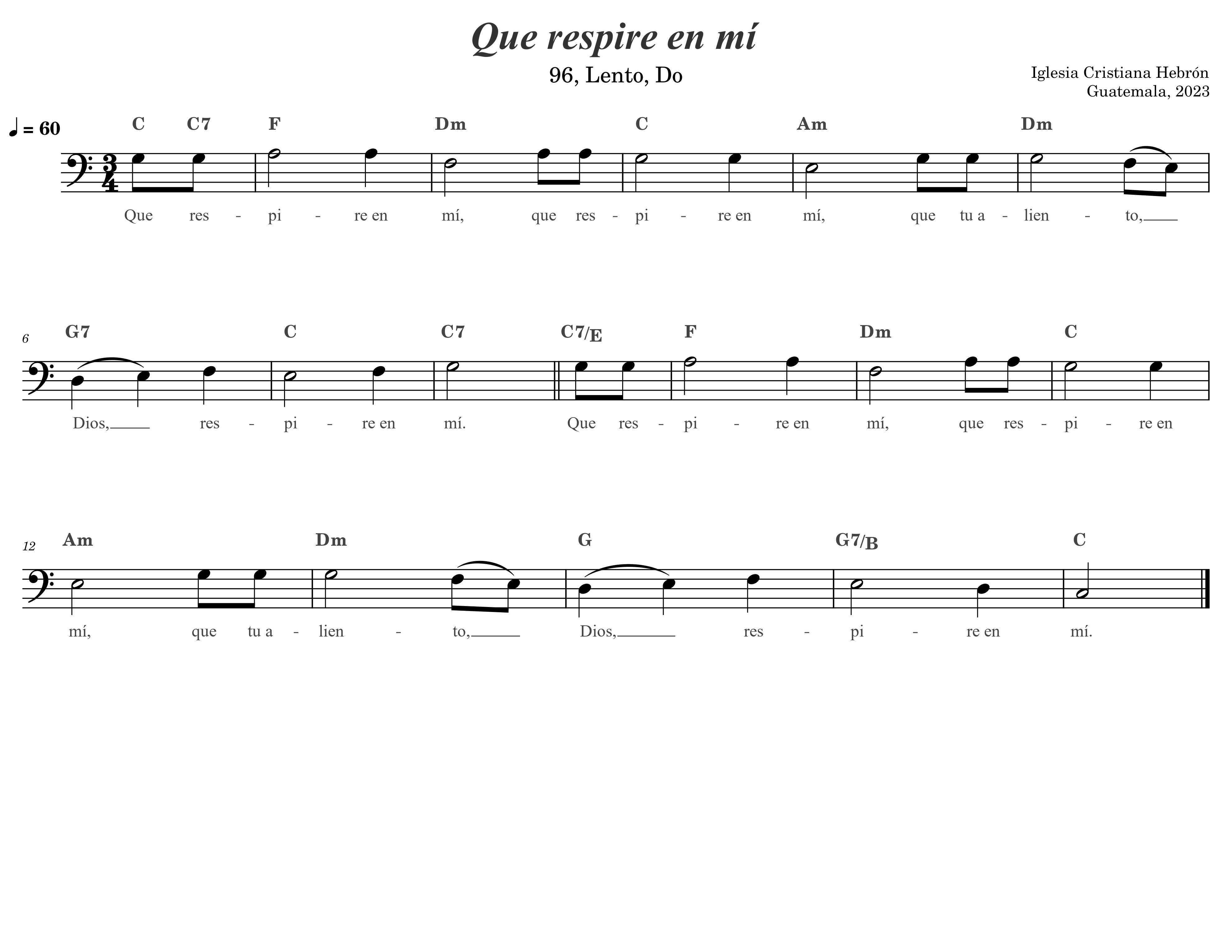 Que respire en mí

96, Lento, Do

Iglesia Cristiana Hebrón
Guatemala, 2023

♩ = 60

C C7 F Dm C Am Dm

Que res - pi - re en mí, que res - pi - re en mí, que tu a - lien - to,

6

G7 C C7 C7/E F Dm C

Dios, res - pi - re en mí. Que res - pi - re en mí, que res - pi - re en

12

Am Dm G G7/B C

mí, que tu a - lien - to, Dios, res - pi - re en mí.